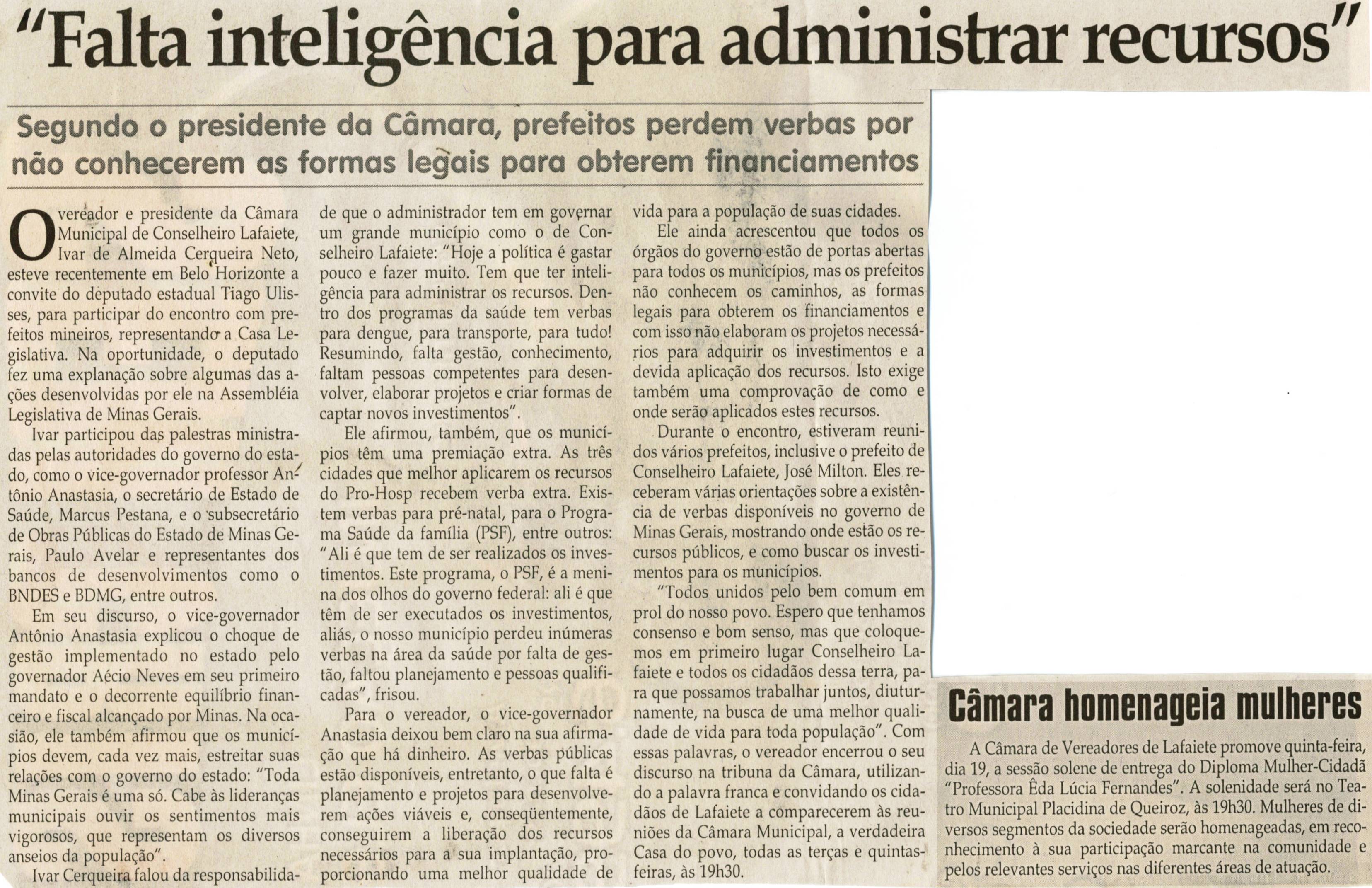 "Falta inteligência para administrar recursos"

Segundo o presidente da Câmara, prefeitos perdem verbas por não conhecerem as formas legais para obterem financiamentos

O vereador e presidente da Câmara Municipal de Conselheiro Lafaiete, Ivar de Almeida Cerqueira Neto, esteve recentemente em Belo Horizonte a convite do deputado estadual Tiago Ulisses, para participar do encontro com prefeitos mineiros, representando a Casa Legislativa. Na oportunidade, o deputado fez uma explanação sobre algumas das ações desenvolvidas por ele na Assembléia Legislativa de Minas Gerais.

Ivar participou das palestras ministradas pelas autoridades do governo do estado, como o vice-governador professor Antônio Anastasia, o secretário de Estado de Saúde, Marcus Pestana, e o subsecretário de Obras Públicas do Estado de Minas Gerais, Paulo Avelar e representantes dos bancos de desenvolvimentos como o BNDES e BDMG, entre outros.

Em seu discurso, o vice-governador Antônio Anastasia explicou o choque de gestão implementado no estado pelo governador Aécio Neves em seu primeiro mandato e o decorrente equilíbrio financeiro e fiscal alcançado por Minas. Na ocasião, ele também afirmou que os municípios devem, cada vez mais, estreitar suas relações com o governo do estado: "Toda Minas Gerais é uma só. Cabe às lideranças municipais ouvir os sentimentos mais vigorosos, que representam os diversos anseios da população".

Ivar Cerqueira falou da responsabilidade de que o administrador tem em governar um grande município como o de Conselheiro Lafaiete: "Hoje a política é gastar pouco e fazer muito. Tem que ter inteligência para administrar os recursos. Dentro dos programas da saúde tem verbas para dengue, para transporte, para tudo! Resumindo, falta gestão, conhecimento, faltam pessoas competentes para desenvolver, elaborar projetos e criar formas de captar novos investimentos".

Ele afirmou, também, que os municípios têm uma premiação extra. As três cidades que melhor aplicarem os recursos do Pro-Hosp recebem verba extra. Existem verbas para pré-natal, para o Programa Saúde da família (PSF), entre outros: "Ali é que tem de ser realizados os investimentos. Este programa, o PSF, é a menina dos olhos do governo federal: ali é que têm de ser executados os investimentos, aliás, o nosso município perdeu inúmeras verbas na área da saúde por falta de gestão, faltou planejamento e pessoas qualificadas", frisou.

Para o vereador, o vice-governador Anastasia deixou bem claro na sua afirmação que há dinheiro. As verbas públicas estão disponíveis, entretanto, o que falta é planejamento e projetos para desenvolverem ações viáveis e, conseqüentemente, conseguirem a liberação dos recursos necessários para a sua implantação, proporcionando uma melhor qualidade de vida para a população de suas cidades.

Ele ainda acrescentou que todos os órgãos do governo estão de portas abertas para todos os municípios, mas os prefeitos não conhecem os caminhos, as formas legais para obterem os financiamentos e com isso não elaboram os projetos necessários para adquirir os investimentos e a devida aplicação dos recursos. Isto exige também uma comprovação de como e onde serão aplicados estes recursos.

Durante o encontro, estiveram reunidos vários prefeitos, inclusive o prefeito de Conselheiro Lafaiete, José Milton. Eles receberam várias orientações sobre a existência de verbas disponíveis no governo de Minas Gerais, mostrando onde estão os recursos públicos, e como buscar os investimentos para os municípios.

"Todos unidos pelo bem comum em prol do nosso povo. Espero que tenhamos consenso e bom senso, mas que coloquemos em primeiro lugar Conselheiro Lafaiete e todos os cidadãos dessa terra, para que possamos trabalhar juntos, diuturnamente, na busca de uma melhor qualidade de vida para toda população". Com essas palavras, o vereador encerrou o seu discurso na tribuna da Câmara, utilizando a palavra franca e convidando os cidadãos de Lafaiete a comparecerem às reuniões da Câmara Municipal, a verdadeira Casa do povo, todas as terças e quintas-feiras, às 19h30.

Câmara homenageia mulheres

A Câmara de Vereadores de Lafaiete promove quinta-feira, dia 19, a sessão solene de entrega do Diploma Mulher-Cidadã "Professora Êda Lúcia Fernandes". A solenidade será no Teatro Municipal Placidina de Queiroz, às 19h30. Mulheres de diversos segmentos da sociedade serão homenageadas, em reconhecimento à sua participação marcante na comunidade e pelos relevantes serviços nas diferentes áreas de atuação.